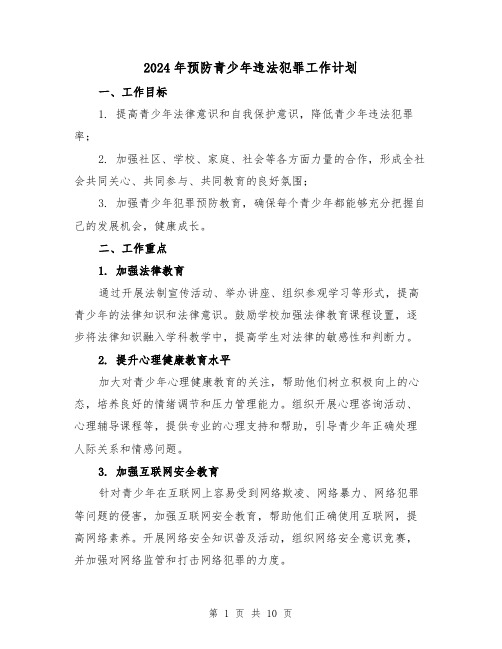 2024年预防青少年违法犯罪工作计划

一、工作目标

1. 提高青少年法律意识和自我保护意识，降低青少年违法犯罪率；

2. 加强社区、学校、家庭、社会等各方面力量的合作，形成全社会共同关心、共同参与、共同教育的良好氛围；

3. 加强青少年犯罪预防教育，确保每个青少年都能够充分把握自己的发展机会，健康成长。

二、工作重点

1. 加强法律教育

通过开展法制宣传活动、举办讲座、组织参观学习等形式，提高青少年的法律知识和法律意识。鼓励学校加强法律教育课程设置，逐步将法律知识融入学科教学中，提高学生对法律的敏感性和判断力。

2. 提升心理健康教育水平

加大对青少年心理健康教育的关注，帮助他们树立积极向上的心态，培养良好的情绪调节和压力管理能力。组织开展心理咨询活动、心理辅导课程等，提供专业的心理支持和帮助，引导青少年正确处理人际关系和情感问题。

3. 加强互联网安全教育

针对青少年在互联网上容易受到网络欺凌、网络暴力、网络犯罪等问题的侵害，加强互联网安全教育，帮助他们正确使用互联网，提高网络素养。开展网络安全知识普及活动，组织网络安全意识竞赛，并加强对网络监管和打击网络犯罪的力度。

第 1 页 共 10 页